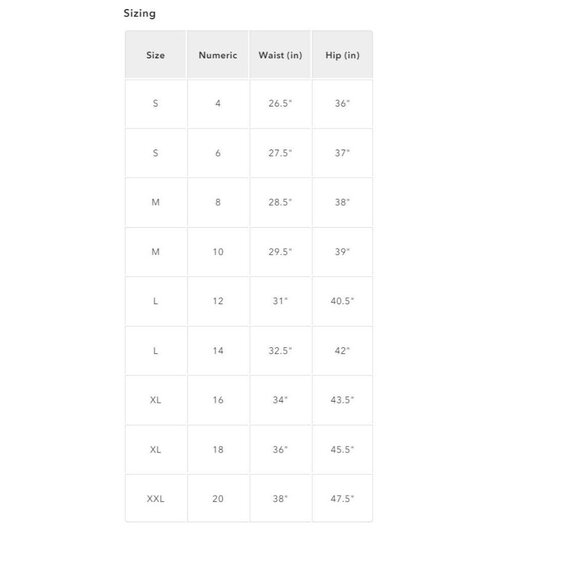 Sizing

| Size | Numeric | Waist (in) | Hip (in) |
|---|---|---|---|
| S | 4 | 26.5" | 36" |
| S | 6 | 27.5" | 37" |
| M | 8 | 28.5" | 38" |
| M | 10 | 29.5" | 39" |
| L | 12 | 31" | 40.5" |
| L | 14 | 32.5" | 42" |
| XL | 16 | 34" | 43.5" |
| XL | 18 | 36" | 45.5" |
| XXL | 20 | 38" | 47.5" |